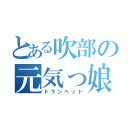 とある吹部の元気っ娘
トランペット